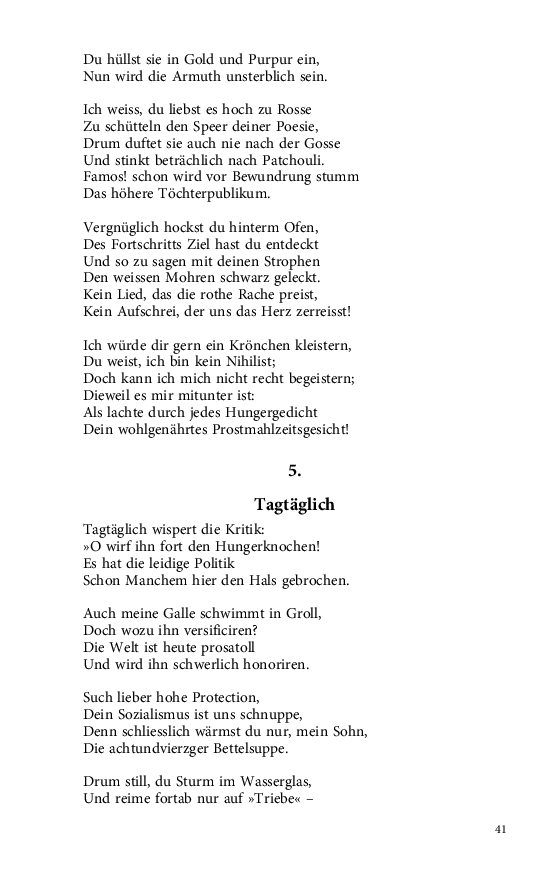 Du hüllst sie in Gold und Purpur ein,
Nun wird die Armuth unsterblich sein.

Ich weiss, du liebst es hoch zu Rosse
Zu schütteln den Speer deiner Poesie,
Drum duftet sie auch nie nach der Gosse
Und stinkt beträchlich nach Patchouli.
Famos! schon wird vor Bewundrung stumm
Das höhere Töchterpublikum.

Vergnüglich hockst du hinterm Ofen,
Des Fortschritts Ziel hast du entdeckt
Und so zu sagen mit deinen Strophen
Den weissen Mohren schwarz geleckt.
Kein Lied, das die rothe Rache preist,
Kein Aufschrei, der uns das Herz zerreisst!

Ich würde dir gern ein Krönchen kleistern,
Du weist, ich bin kein Nihilist;
Doch kann ich mich nicht recht begeistern;
Dieweil es mir mitunter ist:
Als lachte durch jedes Hungergedicht
Dein wohlgenährtes Prostmahlzeitsgesicht!

5.

Tagtäglich

Tagtäglich wispert die Kritik:
»O wirf ihn fort den Hungerknochen!
Es hat die leidige Politik
Schon Manchem hier den Hals gebrochen.

Auch meine Galle schwimmt in Groll,
Doch wozu ihn versificiren?
Die Welt ist heute prosatoll
Und wird ihn schwerlich honoriren.

Such lieber hohe Protection,
Dein Sozialismus ist uns schnuppe,
Denn schliesslich wärmst du nur, mein Sohn,
Die achtundvierzger Bettelsuppe.

Drum still, du Sturm im Wasserglas,
Und reime fortab nur auf »Triebe« –

41